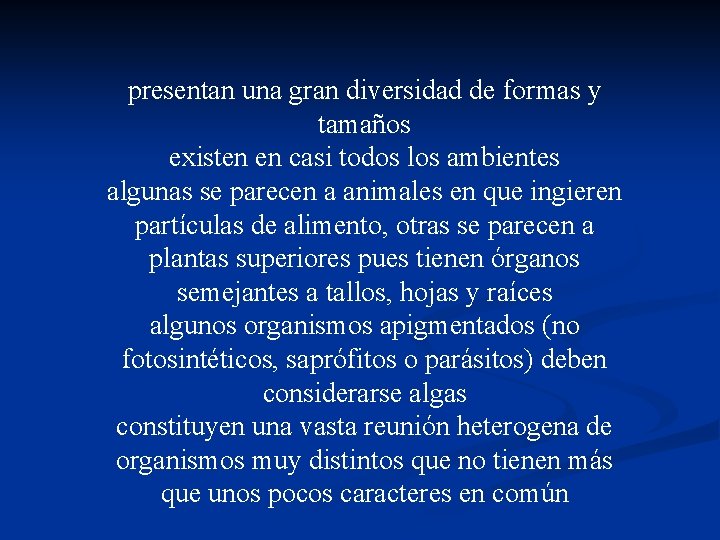 presentan una gran diversidad de formas y tamaños
existen en casi todos los ambientes
algunas se parecen a animales en que ingieren partículas de alimento, otras se parecen a plantas superiores pues tienen órganos semejantes a tallos, hojas y raíces
algunos organismos apigmentados (no fotosintéticos, saprófitos o parásitos) deben considerarse algas
constituyen una vasta reunión heterogena de organismos muy distintos que no tienen más que unos pocos caracteres en común